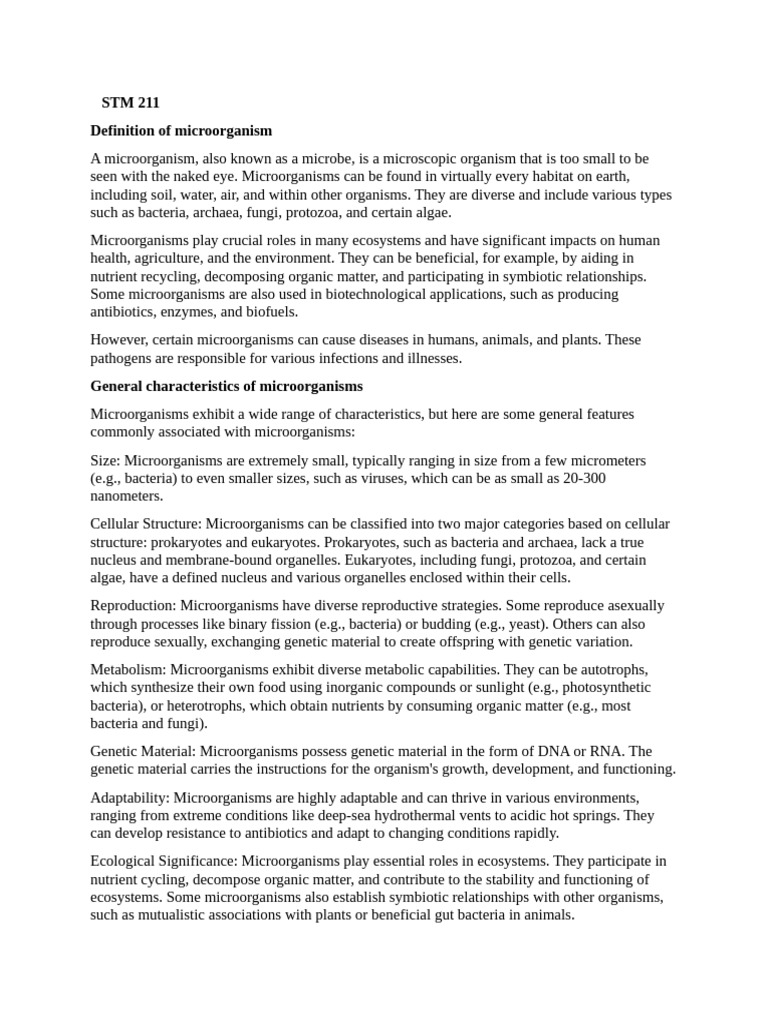 STM 211

Definition of microorganism

A microorganism, also known as a microbe, is a microscopic organism that is too small to be seen with the naked eye. Microorganisms can be found in virtually every habitat on earth, including soil, water, air, and within other organisms. They are diverse and include various types such as bacteria, archaea, fungi, protozoa, and certain algae.

Microorganisms play crucial roles in many ecosystems and have significant impacts on human health, agriculture, and the environment. They can be beneficial, for example, by aiding in nutrient recycling, decomposing organic matter, and participating in symbiotic relationships. Some microorganisms are also used in biotechnological applications, such as producing antibiotics, enzymes, and biofuels.

However, certain microorganisms can cause diseases in humans, animals, and plants. These pathogens are responsible for various infections and illnesses.

General characteristics of microorganisms

Microorganisms exhibit a wide range of characteristics, but here are some general features commonly associated with microorganisms:

Size: Microorganisms are extremely small, typically ranging in size from a few micrometers (e.g., bacteria) to even smaller sizes, such as viruses, which can be as small as 20-300 nanometers.

Cellular Structure: Microorganisms can be classified into two major categories based on cellular structure: prokaryotes and eukaryotes. Prokaryotes, such as bacteria and archaea, lack a true nucleus and membrane-bound organelles. Eukaryotes, including fungi, protozoa, and certain algae, have a defined nucleus and various organelles enclosed within their cells.

Reproduction: Microorganisms have diverse reproductive strategies. Some reproduce asexually through processes like binary fission (e.g., bacteria) or budding (e.g., yeast). Others can also reproduce sexually, exchanging genetic material to create offspring with genetic variation.

Metabolism: Microorganisms exhibit diverse metabolic capabilities. They can be autotrophs, which synthesize their own food using inorganic compounds or sunlight (e.g., photosynthetic bacteria), or heterotrophs, which obtain nutrients by consuming organic matter (e.g., most bacteria and fungi).

Genetic Material: Microorganisms possess genetic material in the form of DNA or RNA. The genetic material carries the instructions for the organism's growth, development, and functioning.

Adaptability: Microorganisms are highly adaptable and can thrive in various environments, ranging from extreme conditions like deep-sea hydrothermal vents to acidic hot springs. They can develop resistance to antibiotics and adapt to changing conditions rapidly.

Ecological Significance: Microorganisms play essential roles in ecosystems. They participate in nutrient cycling, decompose organic matter, and contribute to the stability and functioning of ecosystems. Some microorganisms also establish symbiotic relationships with other organisms, such as mutualistic associations with plants or beneficial gut bacteria in animals.